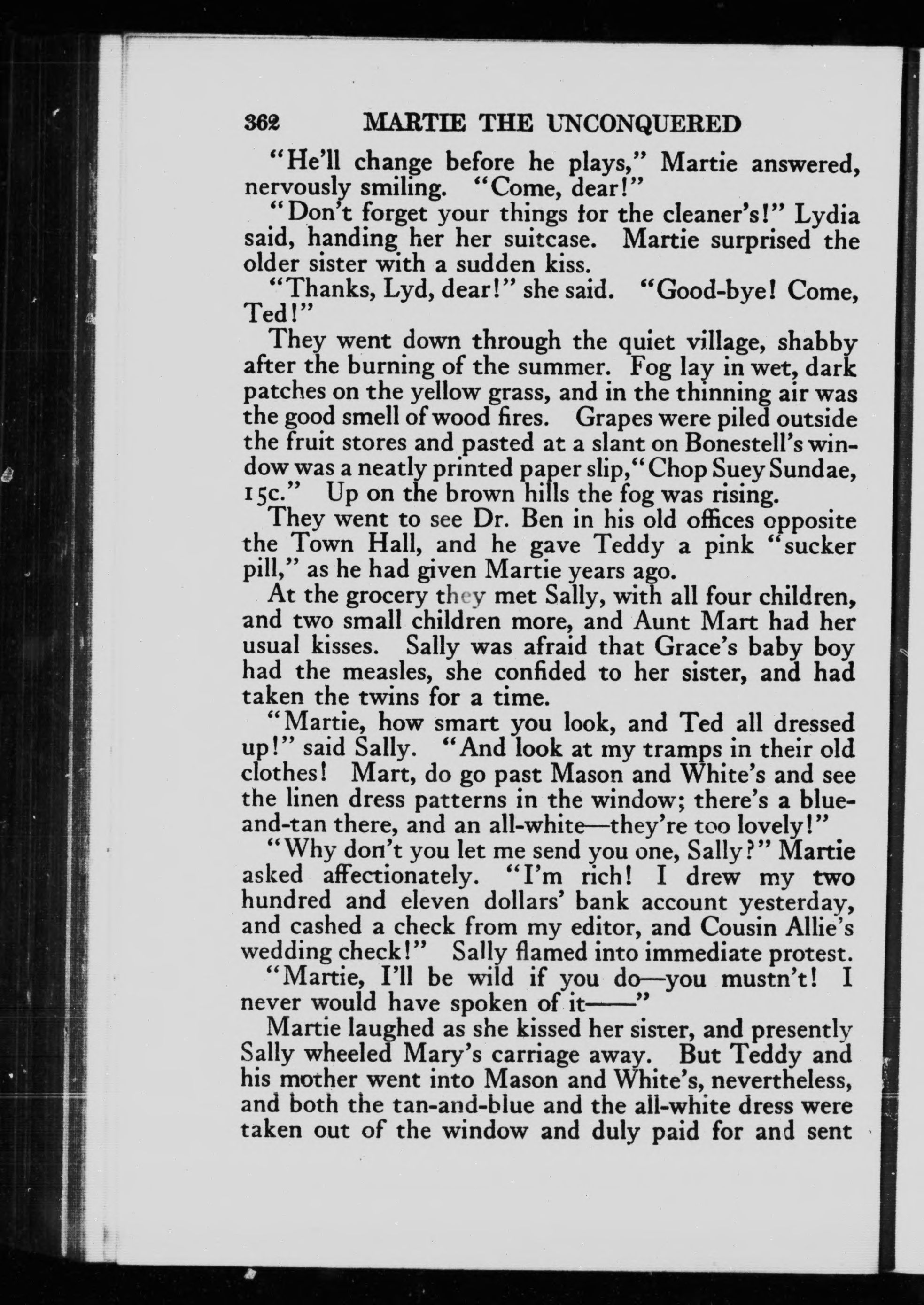 362 MARTIE THE UNCONQUERED

"He'll change before he plays," Martie answered, nervously smiling. "Come, dear!"

"Don't forget your things for the cleaner's!" Lydia said, handing her her suitcase. Martie surprised the older sister with a sudden kiss.

"Thanks, Lyd, dear!" she said. "Good-bye! Come, Ted!"

They went down through the quiet village, shabby after the burning of the summer. Fog lay in wet, dark patches on the yellow grass, and in the thinning air was the good smell of wood fires. Grapes were piled outside the fruit stores and pasted at a slant on Bonestell's window was a neatly printed paper slip, "Chop Suey Sundae, 15c." Up on the brown hills the fog was rising.

They went to see Dr. Ben in his old offices opposite the Town Hall, and he gave Teddy a pink "sucker pill," as he had given Martie years ago.

At the grocery they met Sally, with all four children, and two small children more, and Aunt Mart had her usual kisses. Sally was afraid that Grace's baby boy had the measles, she confided to her sister, and had taken the twins for a time.

"Martie, how smart you look, and Ted all dressed up!" said Sally. "And look at my tramps in their old clothes! Mart, do go past Mason and White's and see the linen dress patterns in the window; there's a blue-and-tan there, and an all-white—they're too lovely!"

"Why don't you let me send you one, Sally?" Martie asked affectionately. "I'm rich! I drew my two hundred and eleven dollars' bank account yesterday, and cashed a check from my editor, and Cousin Allie's wedding check!" Sally flamed into immediate protest.

"Martie, I'll be wild if you do—you mustn't! I never would have spoken of it——"

Martie laughed as she kissed her sister, and presently Sally wheeled Mary's carriage away. But Teddy and his mother went into Mason and White's, nevertheless, and both the tan-and-blue and the all-white dress were taken out of the window and duly paid for and sent